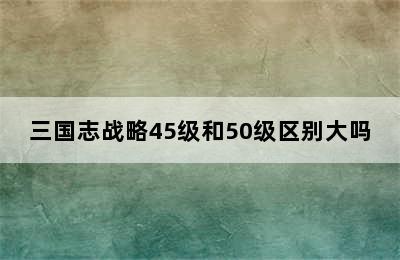 三国志战略45级和50级区别大吗